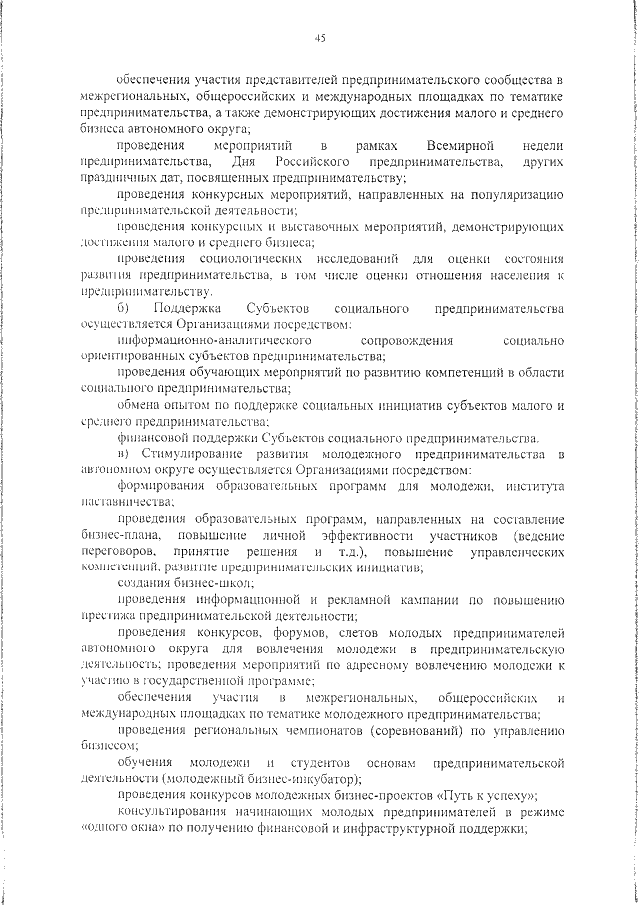 45

обеспечения участия представителей предпринимательского сообщества в межрегиональных, общероссийских и международных площадках по тематике предпринимательства, а также демонстрирующих достижения малого и среднего бизнеса автономного округа;

проведения мероприятий в рамках Всемирной недели предпринимательства, Дня Российского предпринимательства, других праздничных дат, посвященных предпринимательству;

проведения конкурсных мероприятий, направленных на популяризацию предпринимательской деятельности;

проведения конкурсных и выставочных мероприятий, демонстрирующих достижения малого и среднего бизнеса;

проведения социологических исследований для оценки состояния развития предпринимательства, в том числе оценки отношения населения к предпринимательству.

б) Поддержка Субъектов социального предпринимательства осуществляется Организациями посредством:

информационно-аналитического сопровождения социально ориентированных субъектов предпринимательства;

проведения обучающих мероприятий по развитию компетенций в области социального предпринимательства;

обмена опытом по поддержке социальных инициатив субъектов малого и среднего предпринимательства;

финансовой поддержки Субъектов социального предпринимательства.

в) Стимулирование развития молодежного предпринимательства в автономном округе осуществляется Организациями посредством:

формирования образовательных программ для молодежи, института наставничества;

проведения образовательных программ, направленных на составление бизнес-плана, повышение личной эффективности участников (ведение переговоров, принятие решения и т.д.), повышение управленческих компетенций, развитие предпринимательских инициатив;

создания бизнес-школ;

проведения информационной и рекламной кампании по повышению престижа предпринимательской деятельности;

проведения конкурсов, форумов, слетов молодых предпринимателей автономного округа для вовлечения молодежи в предпринимательскую деятельность; проведения мероприятий по адресному вовлечению молодежи к участию в государственной программе;

обеспечения участия в межрегиональных, общероссийских и международных площадках по тематике молодежного предпринимательства;

проведения региональных чемпионатов (соревнований) по управлению бизнесом;

обучения молодежи и студентов основам предпринимательской деятельности (молодежный бизнес-инкубатор);

проведения конкурсов молодежных бизнес-проектов «Путь к успеху»;

консультирования начинающих молодых предпринимателей в режиме «одного окна» по получению финансовой и инфраструктурной поддержки;